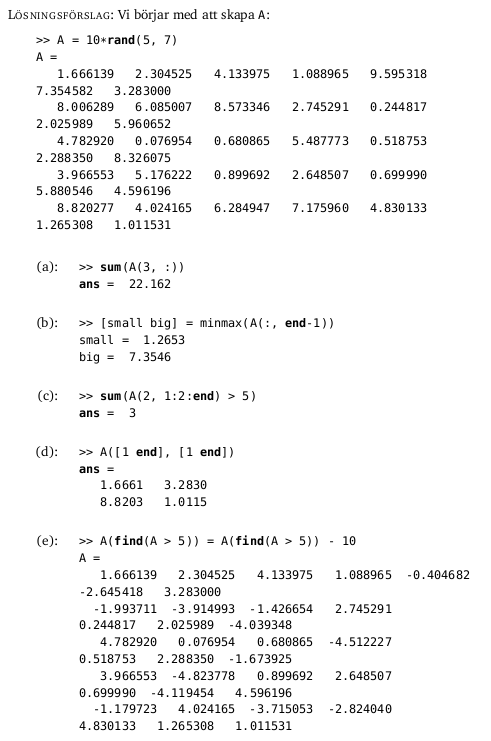 LÖSNINGSFÖRSLAG: Vi börjar med att skapa A:

>> A = 10*rand(5, 7)
A =
1.666139 2.304525 4.133975 1.088965 9.595318 7.354582 3.283000
8.006289 6.085007 8.573346 2.745291 0.244817 2.025989 5.960652
4.782920 0.076954 0.680865 5.487773 0.518753 2.288350 8.326075
3.966553 5.176222 0.899692 2.648507 0.699990 5.880546 4.596196
8.820277 4.024165 6.284947 7.175960 4.830133 1.265308 1.011531

(a): >> sum(A(3, :))
ans = 22.162

(b): >> [small big] = minmax(A(:, end-1))
small = 1.2653
big = 7.3546

(c): >> sum(A(2, 1:2:end) > 5)
ans = 3

(d): >> A([1 end], [1 end])
ans =
1.6661 3.2830
8.8203 1.0115

(e): >> A(find(A > 5)) = A(find(A > 5)) - 10
A =
1.666139 2.304525 4.133975 1.088965 -0.404682 -2.645418 3.283000
-1.993711 -3.914993 -1.426654 2.745291 0.244817 2.025989 -4.039348
4.782920 0.076954 0.680865 -4.512227 0.518753 2.288350 -1.673925
3.966553 -4.823778 0.899692 2.648507 0.699990 -4.119454 4.596196
-1.179723 4.024165 -3.715053 -2.824040 4.830133 1.265308 1.011531